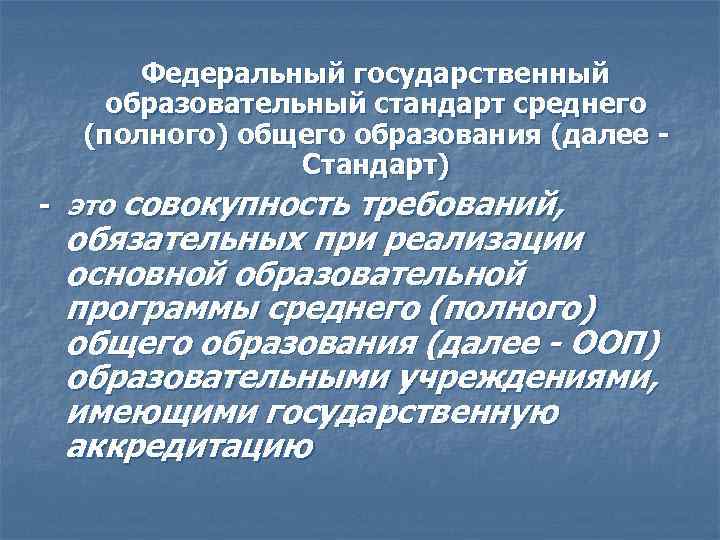 Федеральный государственный образовательный стандарт среднего (полного) общего образования (далее - Стандарт)

- это совокупность требований, обязательных при реализации основной образовательной программы среднего (полного) общего образования (далее - ООП) образовательными учреждениями, имеющими государственную аккредитацию